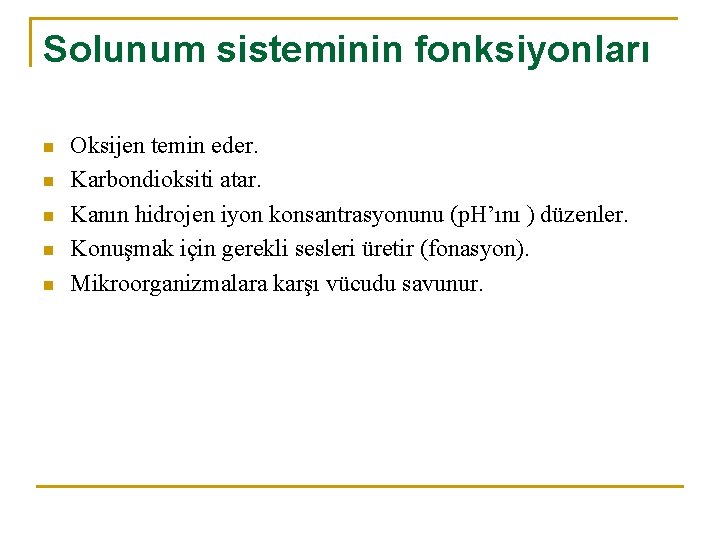 Solunum sisteminin fonksiyonları

- Oksijen temin eder.
- Karbondioksiti atar.
- Kanın hidrojen iyon konsantrasyonunu (pH'ını ) düzenler.
- Konuşmak için gerekli sesleri üretir (fonasyon).
- Mikroorganizmalara karşı vücudu savunur.